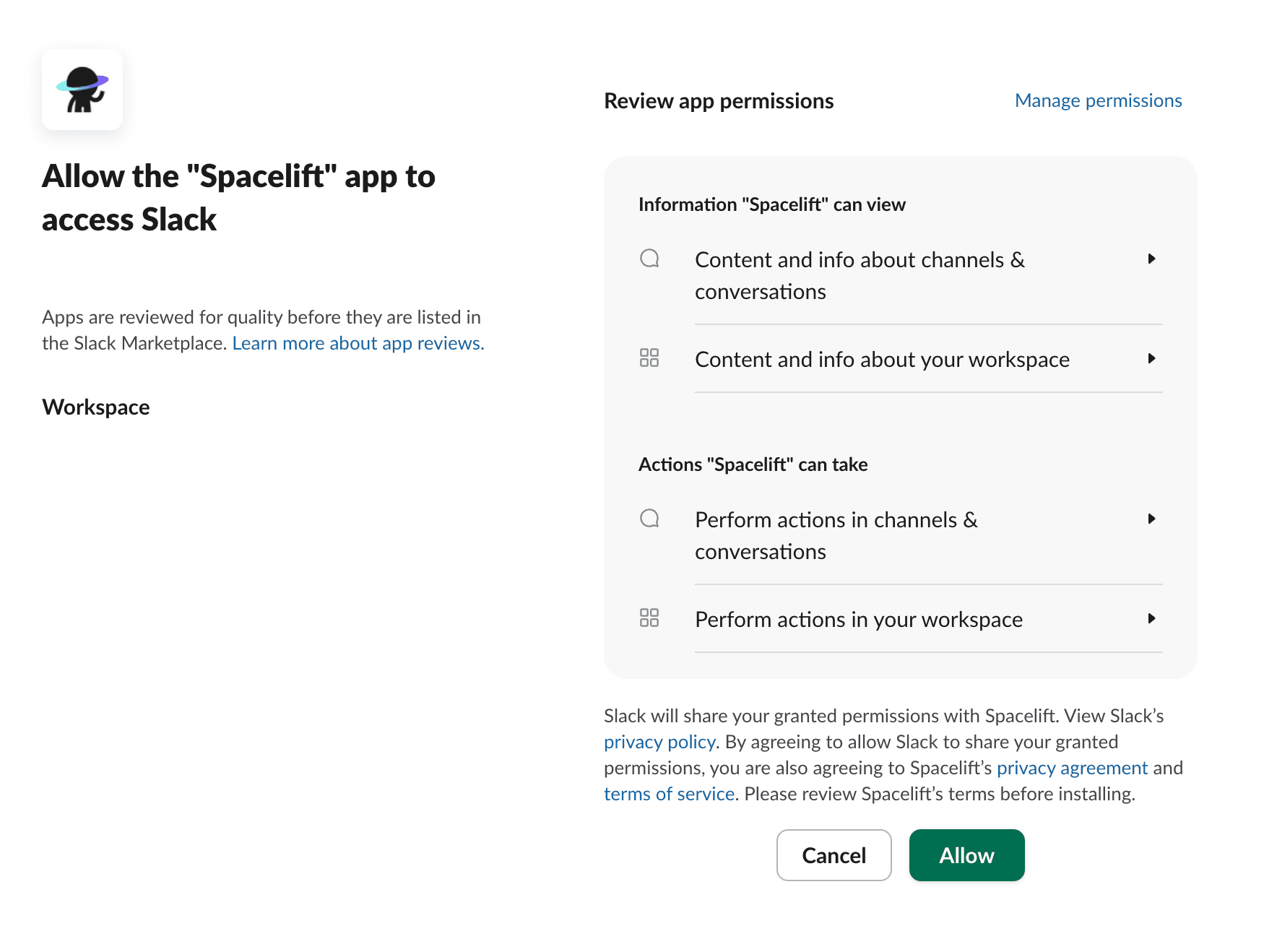 Allow the "Spacelift" app to access Slack

Apps are reviewed for quality before they are listed in the Slack Marketplace. Learn more about app reviews.

Workspace

Review app permissions

Manage permissions

Information "Spacelift" can view

Content and info about channels & conversations

Content and info about your workspace

Actions "Spacelift" can take

Perform actions in channels & conversations

Perform actions in your workspace

Slack will share your granted permissions with Spacelift. View Slack's privacy policy. By agreeing to allow Slack to share your granted permissions, you are also agreeing to Spacelift's privacy agreement and terms of service. Please review Spacelift's terms before installing.

Cancel

Allow